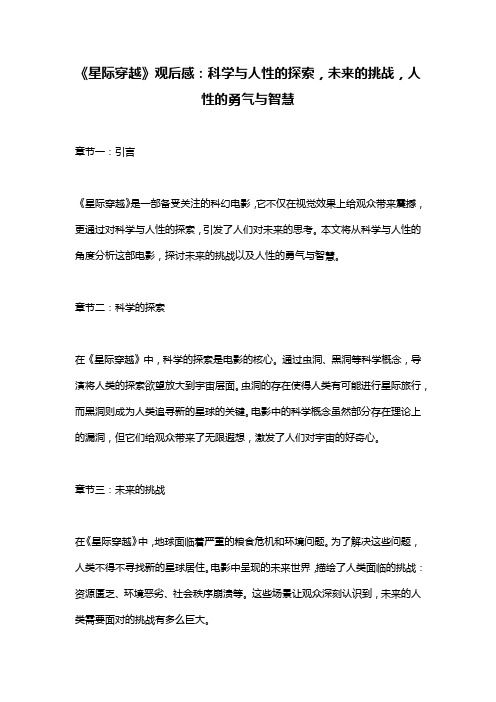 《星际穿越》观后感：科学与人性的探索，未来的挑战，人性的勇气与智慧

章节一：引言

《星际穿越》是一部备受关注的科幻电影，它不仅在视觉效果上给观众带来震撼，更通过对科学与人性的探索，引发了人们对未来的思考。本文将从科学与人性的角度分析这部电影，探讨未来的挑战以及人性的勇气与智慧。

章节二：科学的探索

在《星际穿越》中，科学的探索是电影的核心。通过虫洞、黑洞等科学概念，导演将人类的探索欲望放大到宇宙层面。虫洞的存在使得人类有可能进行星际旅行，而黑洞则成为人类追寻新的星球的关键。电影中的科学概念虽然部分存在理论上的漏洞，但它们给观众带来了无限遐想，激发了人们对宇宙的好奇心。

章节三：未来的挑战

在《星际穿越》中，地球面临着严重的粮食危机和环境问题。为了解决这些问题，人类不得不寻找新的星球居住。电影中呈现的未来世界，描绘了人类面临的挑战：资源匮乏、环境恶劣、社会秩序崩溃等。这些场景让观众深刻认识到，未来的人类需要面对的挑战有多么巨大。